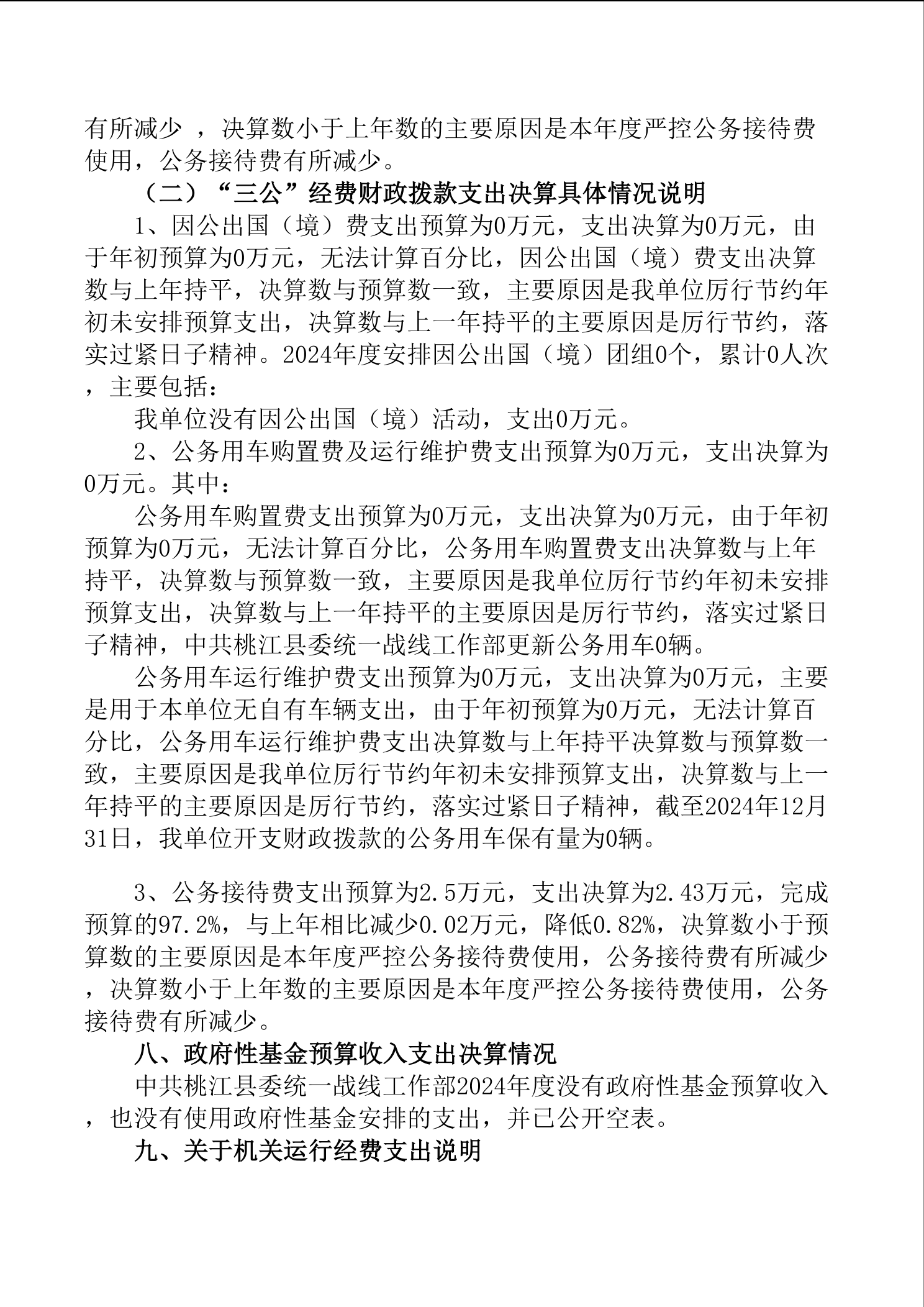 有所减少 ，决算数小于上年数的主要原因是本年度严控公务接待费使用，公务接待费有所减少。

（二）“三公”经费财政拨款支出决算具体情况说明

1、因公出国（境）费支出预算为0万元，支出决算为0万元，由于年初预算为0万元，无法计算百分比，因公出国（境）费支出决算数与上年持平，决算数与预算数一致，主要原因是我单位厉行节约年初未安排预算支出，决算数与上一年持平的主要原因是厉行节约，落实过紧日子精神。2024年度安排因公出国（境）团组0个，累计0人次，主要包括：

我单位没有因公出国（境）活动，支出0万元。

2、公务用车购置费及运行维护费支出预算为0万元，支出决算为0万元。其中：

公务用车购置费支出预算为0万元，支出决算为0万元，由于年初预算为0万元，无法计算百分比，公务用车购置费支出决算数与上年持平，决算数与预算数一致，主要原因是我单位厉行节约年初未安排预算支出，决算数与上一年持平的主要原因是厉行节约，落实过紧日子精神，中共桃江县委统一战线工作部更新公务用车0辆。

公务用车运行维护费支出预算为0万元，支出决算为0万元，主要是用于本单位无自有车辆支出，由于年初预算为0万元，无法计算百分比，公务用车运行维护费支出决算数与上年持平决算数与预算数一致，主要原因是我单位厉行节约年初未安排预算支出，决算数与上一年持平的主要原因是厉行节约，落实过紧日子精神，截至2024年12月31日，我单位开支财政拨款的公务用车保有量为0辆。

3、公务接待费支出预算为2.5万元，支出决算为2.43万元，完成预算的97.2%，与上年相比减少0.02万元，降低0.82%，决算数小于预算数的主要原因是本年度严控公务接待费使用，公务接待费有所减少，决算数小于上年数的主要原因是本年度严控公务接待费使用，公务接待费有所减少。

八、政府性基金预算收入支出决算情况

中共桃江县委统一战线工作部2024年度没有政府性基金预算收入，也没有使用政府性基金安排的支出，并已公开空表。

九、关于机关运行经费支出说明